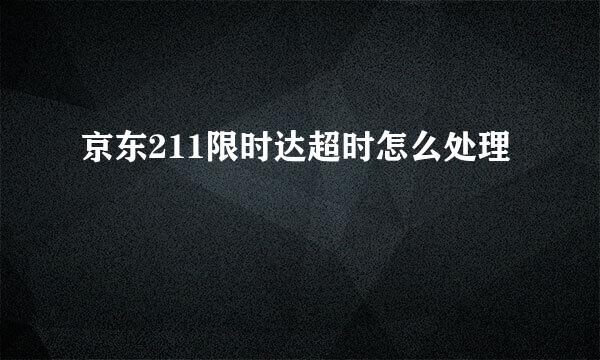 京东211限时达超时怎么处理